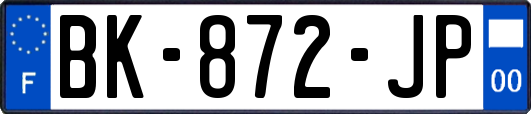 F
BK-872-JP
00